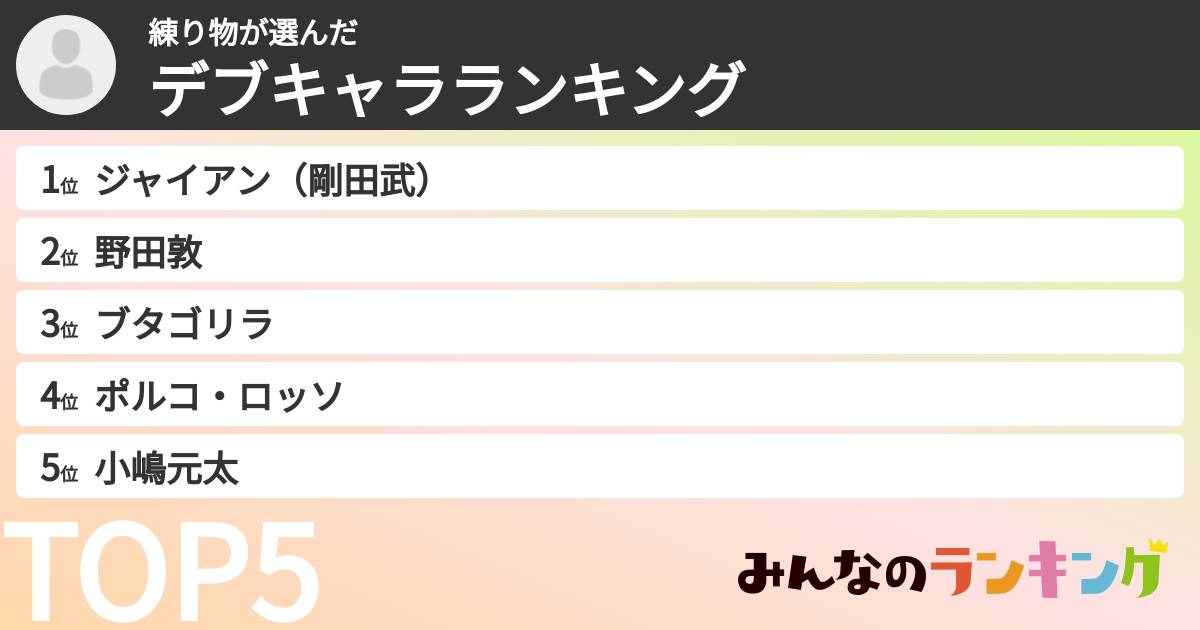 練り物が選んだ
デブキャラランキング

1位 ジャイアン（剛田武）
2位 野田敦
3位 ブタゴリラ
4位 ポルコ・ロッソ
5位 小嶋元太

TOP5

みんなのランキング